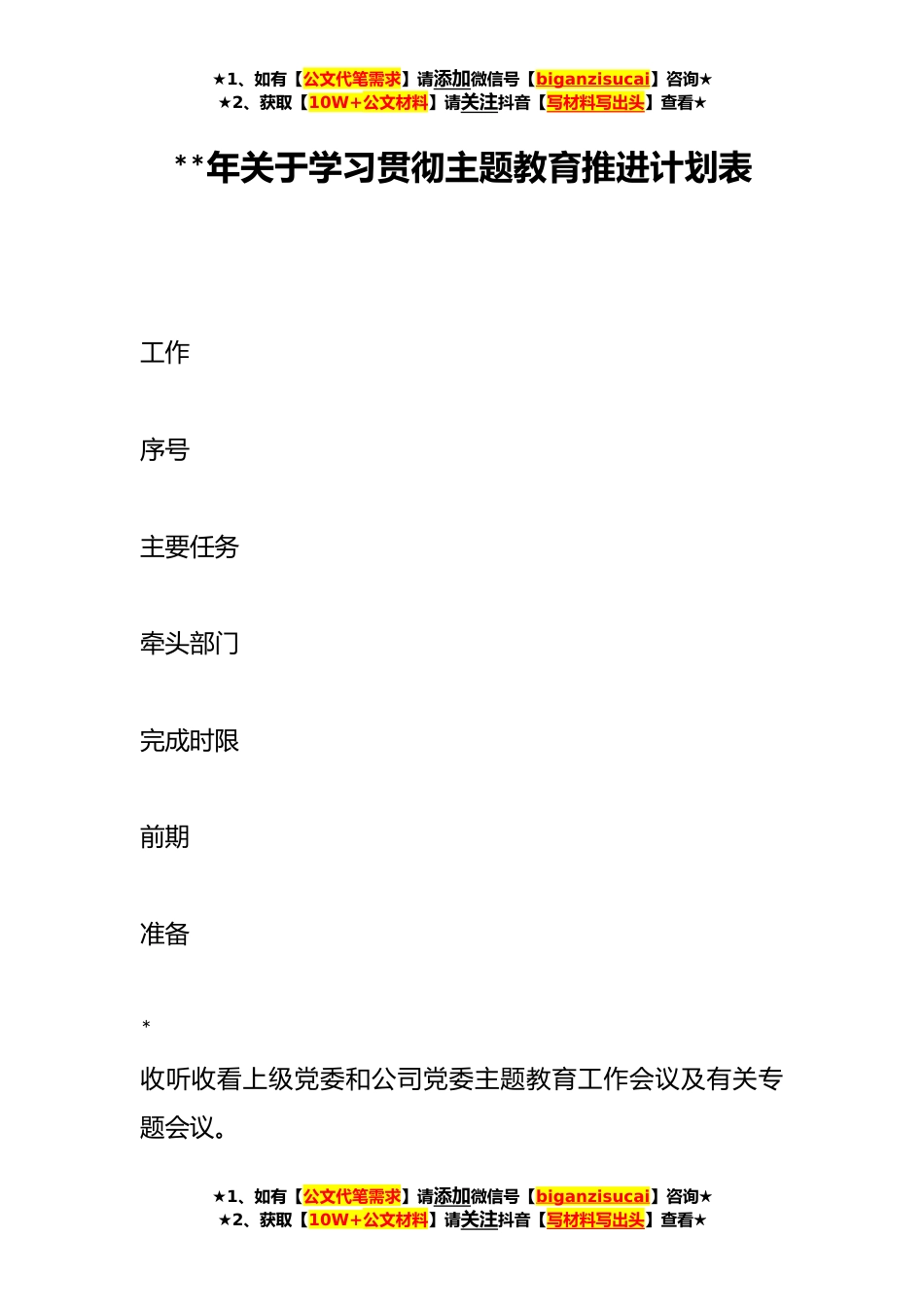 ★1、如有【公文代笔需求】请添加微信号【biganzisucai】咨询★
★2、获取【10W+公文材料】请关注抖音【写材料写出头】查看★

**年关于学习贯彻主题教育推进计划表

工作

序号

主要任务

牵头部门

完成时限

前期

准备

*

收听收看上级党委和公司党委主题教育工作会议及有关专题会议。

★1、如有【公文代笔需求】请添加微信号【biganzisucai】咨询★
★2、获取【10W+公文材料】请关注抖音【写材料写出头】查看★